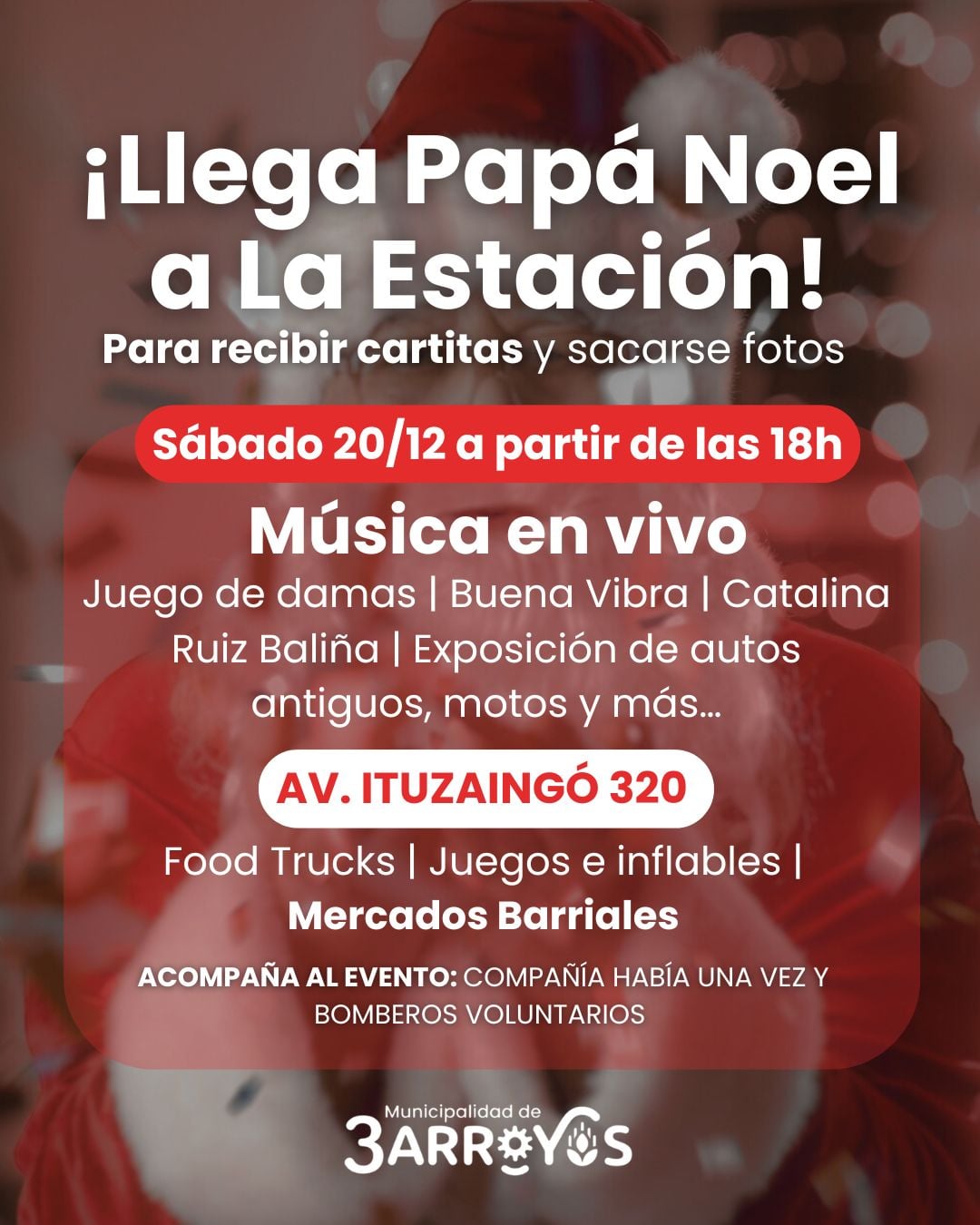 ¡Llega Papá Noel a La Estación!

Para recibir cartitas y sacarse fotos

Sábado 20/12 a partir de las 18h

Música en vivo

Juego de damas | Buena Vibra | Catalina Ruiz Baliña | Exposición de autos antiguos, motos y más...

AV. ITUZAINGÓ 320

Food Trucks | Juegos e inflables | Mercados Barriales

ACOMPAÑA AL EVENTO: COMPAÑÍA HABÍA UNA VEZ Y BOMBEROS VOLUNTARIOS

Municipalidad de
3ARROYOS